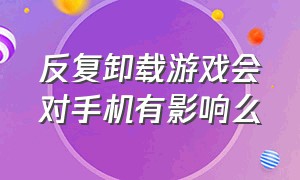 反复卸载游戏会对手机有影响么